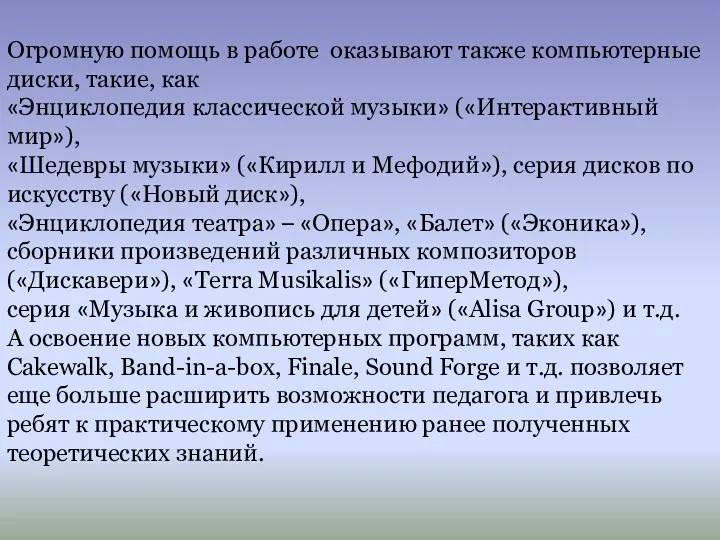 Огромную помощь в работе  оказывают также компьютерные диски, такие, как
«Энциклопедия классической музыки» («Интерактивный мир»),
«Шедевры музыки» («Кирилл и Мефодий»), серия дисков по искусству («Новый диск»),
«Энциклопедия театра» – «Опера», «Балет» («Эконика»), сборники произведений различных композиторов («Дискавери»), «Terra Musikalis» («ГиперМетод»),
серия «Музыка и живопись для детей» («Alisa Group») и т.д.
А освоение новых компьютерных программ, таких как Cakewalk, Band-in-a-box, Finale, Sound Forge и т.д. позволяет еще больше расширить возможности педагога и привлечь ребят к практическому применению ранее полученных теоретических знаний.